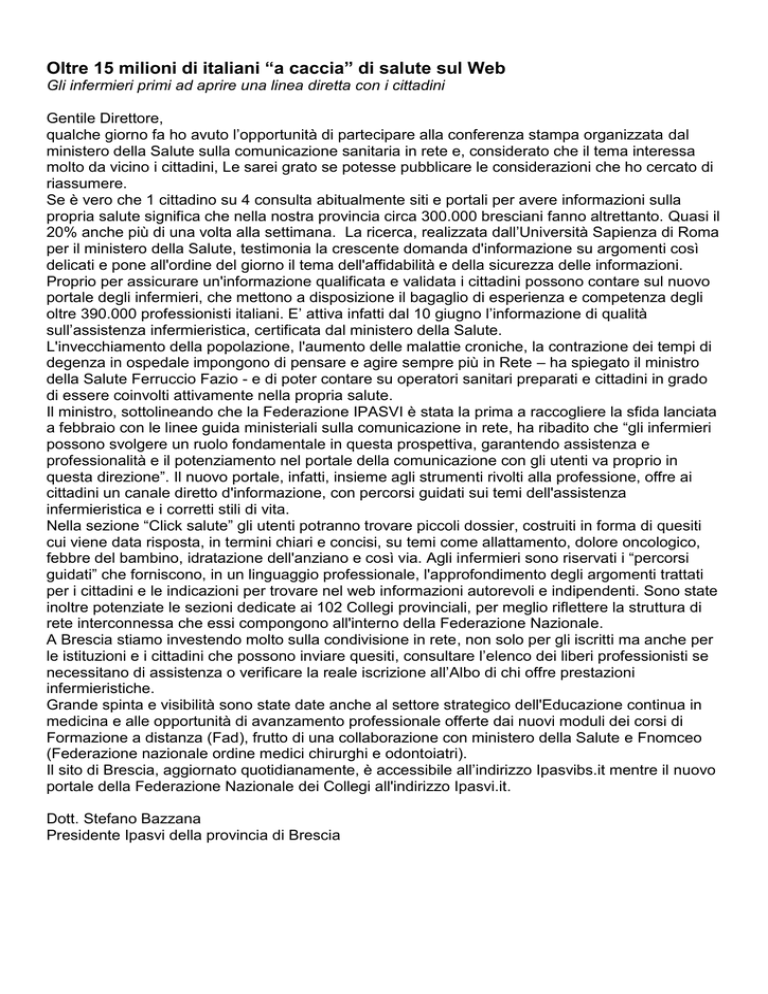 Oltre 15 milioni di italiani “a caccia” di salute sul Web
Gli infermieri primi ad aprire una linea diretta con i cittadini

Gentile Direttore,
qualche giorno fa ho avuto l’opportunità di partecipare alla conferenza stampa organizzata dal ministero della Salute sulla comunicazione sanitaria in rete e, considerato che il tema interessa molto da vicino i cittadini, Le sarei grato se potesse pubblicare le considerazioni che ho cercato di riassumere.
Se è vero che 1 cittadino su 4 consulta abitualmente siti e portali per avere informazioni sulla propria salute significa che nella nostra provincia circa 300.000 bresciani fanno altrettanto. Quasi il 20% anche più di una volta alla settimana. La ricerca, realizzata dall’Università Sapienza di Roma per il ministero della Salute, testimonia la crescente domanda d'informazione su argomenti così delicati e pone all'ordine del giorno il tema dell'affidabilità e della sicurezza delle informazioni.
Proprio per assicurare un'informazione qualificata e validata i cittadini possono contare sul nuovo portale degli infermieri, che mettono a disposizione il bagaglio di esperienza e competenza degli oltre 390.000 professionisti italiani. E’ attiva infatti dal 10 giugno l’informazione di qualità sull’assistenza infermieristica, certificata dal ministero della Salute.
L'invecchiamento della popolazione, l'aumento delle malattie croniche, la contrazione dei tempi di degenza in ospedale impongono di pensare e agire sempre più in Rete – ha spiegato il ministro della Salute Ferruccio Fazio - e di poter contare su operatori sanitari preparati e cittadini in grado di essere coinvolti attivamente nella propria salute.
Il ministro, sottolineando che la Federazione IPASVI è stata la prima a raccogliere la sfida lanciata a febbraio con le linee guida ministeriali sulla comunicazione in rete, ha ribadito che “gli infermieri possono svolgere un ruolo fondamentale in questa prospettiva, garantendo assistenza e professionalità e il potenziamento nel portale della comunicazione con gli utenti va proprio in questa direzione”. Il nuovo portale, infatti, insieme agli strumenti rivolti alla professione, offre ai cittadini un canale diretto d'informazione, con percorsi guidati sui temi dell'assistenza infermieristica e i corretti stili di vita.
Nella sezione “Click salute” gli utenti potranno trovare piccoli dossier, costruiti in forma di quesiti cui viene data risposta, in termini chiari e concisi, su temi come allattamento, dolore oncologico, febbre del bambino, idratazione dell'anziano e così via. Agli infermieri sono riservati i “percorsi guidati” che forniscono, in un linguaggio professionale, l'approfondimento degli argomenti trattati per i cittadini e le indicazioni per trovare nel web informazioni autorevoli e indipendenti. Sono state inoltre potenziate le sezioni dedicate ai 102 Collegi provinciali, per meglio riflettere la struttura di rete interconnessa che essi compongono all'interno della Federazione Nazionale.
A Brescia stiamo investendo molto sulla condivisione in rete, non solo per gli iscritti ma anche per le istituzioni e i cittadini che possono inviare quesiti, consultare l’elenco dei liberi professionisti se necessitano di assistenza o verificare la reale iscrizione all’Albo di chi offre prestazioni infermieristiche.
Grande spinta e visibilità sono state date anche al settore strategico dell'Educazione continua in medicina e alle opportunità di avanzamento professionale offerte dai nuovi moduli dei corsi di Formazione a distanza (Fad), frutto di una collaborazione con ministero della Salute e Fnomceo (Federazione nazionale ordine medici chirurghi e odontoiatri).
Il sito di Brescia, aggiornato quotidianamente, è accessibile all’indirizzo Ipasvibs.it mentre il nuovo portale della Federazione Nazionale dei Collegi all'indirizzo Ipasvi.it.

Dott. Stefano Bazzana
Presidente Ipasvi della provincia di Brescia